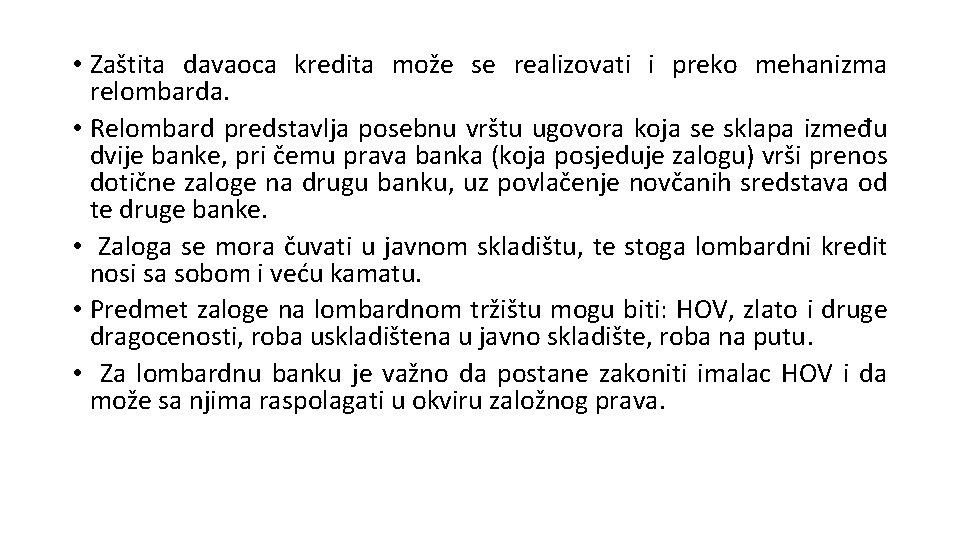 • Zaštita davaoca kredita može se realizovati i preko mehanizma relombarda.

• Relombard predstavlja posebnu vrštu ugovora koja se sklapa između dvije banke, pri čemu prava banka (koja posjeduje zalogu) vrši prenos dotične zaloge na drugu banku, uz povlačenje novčanih sredstava od te druge banke.

• Zaloga se mora čuvati u javnom skladištu, te stoga lombardni kredit nosi sa sobom i veću kamatu.

• Predmet zaloge na lombardnom tržištu mogu biti: HOV, zlato i druge dragocenosti, roba uskladištena u javno skladište, roba na putu.

• Za lombardnu banku je važno da postane zakoniti imalac HOV i da može sa njima raspolagati u okviru založnog prava.